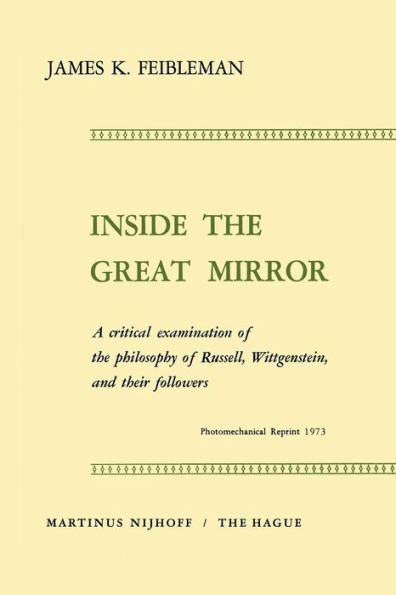 JAMES K. FEIBLEMAN

INSIDE THE GREAT MIRROR

A critical examination of the philosophy of Russell, Wittgenstein, and their followers

Photomechanical Reprint 1973

MARTINUS NIJHOFF / THE HAGUE